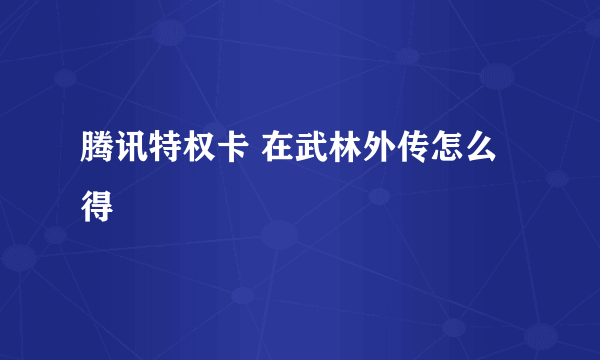 腾讯特权卡 在武林外传怎么得